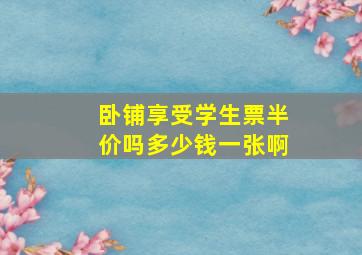 卧铺享受学生票半价吗多少钱一张啊